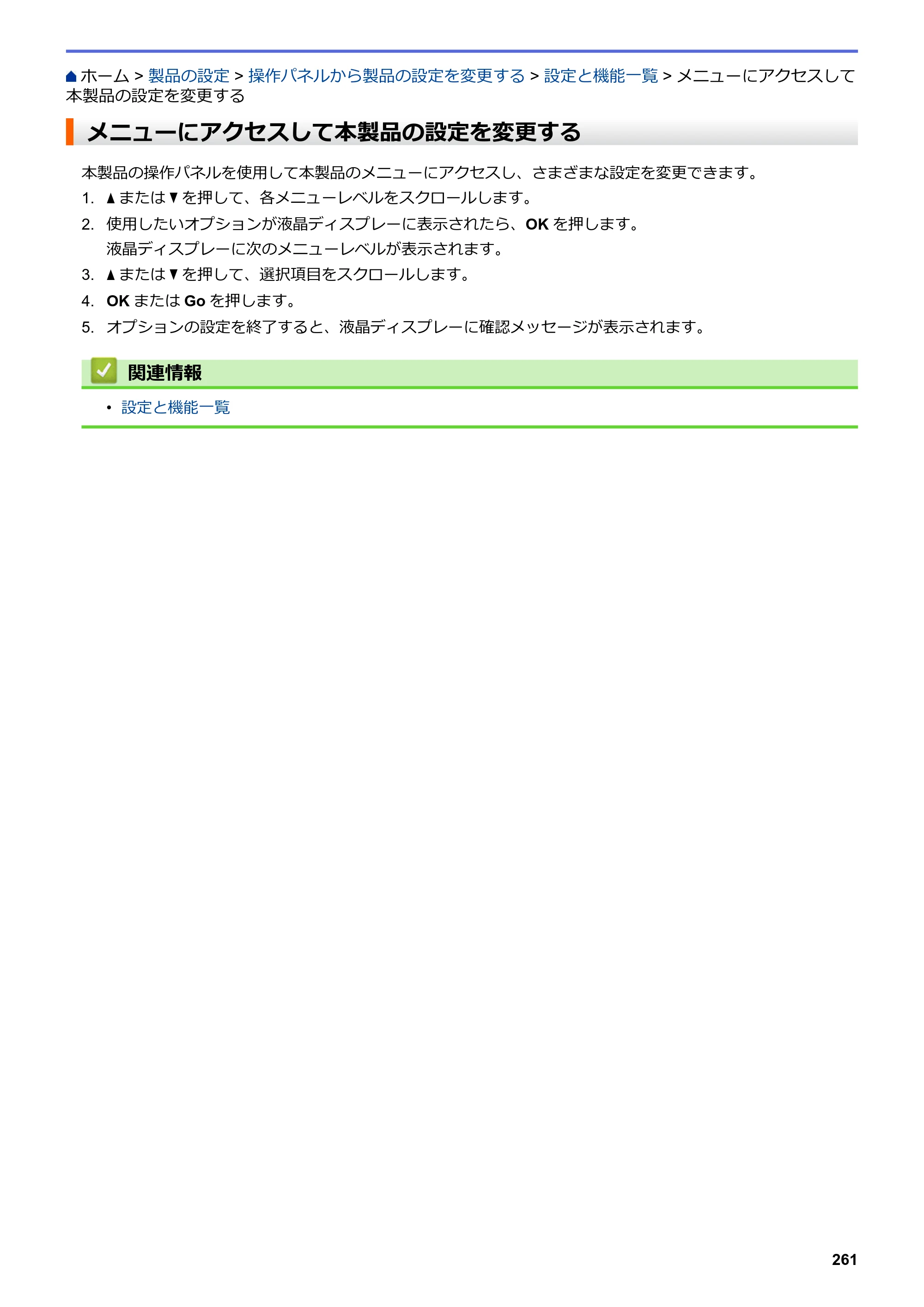 ホーム > 製品の設定 > 操作パネルから製品の設定を変更する > 設定と機能一覧 > メニューにアクセスして本製品の設定を変更する

メニューにアクセスして本製品の設定を変更する

本製品の操作パネルを使用して本製品のメニューにアクセスし、さまざまな設定を変更できます。

1. ▲または▼を押して、各メニューレベルをスクロールします。
2. 使用したいオプションが液晶ディスプレーに表示されたら、OKを押します。
液晶ディスプレーに次のメニューレベルが表示されます。
3. ▲または▼を押して、選択項目をスクロールします。
4. OKまたはGoを押します。
5. オプションの設定を終了すると、液晶ディスプレーに確認メッセージが表示されます。

関連情報

• 設定と機能一覧

261